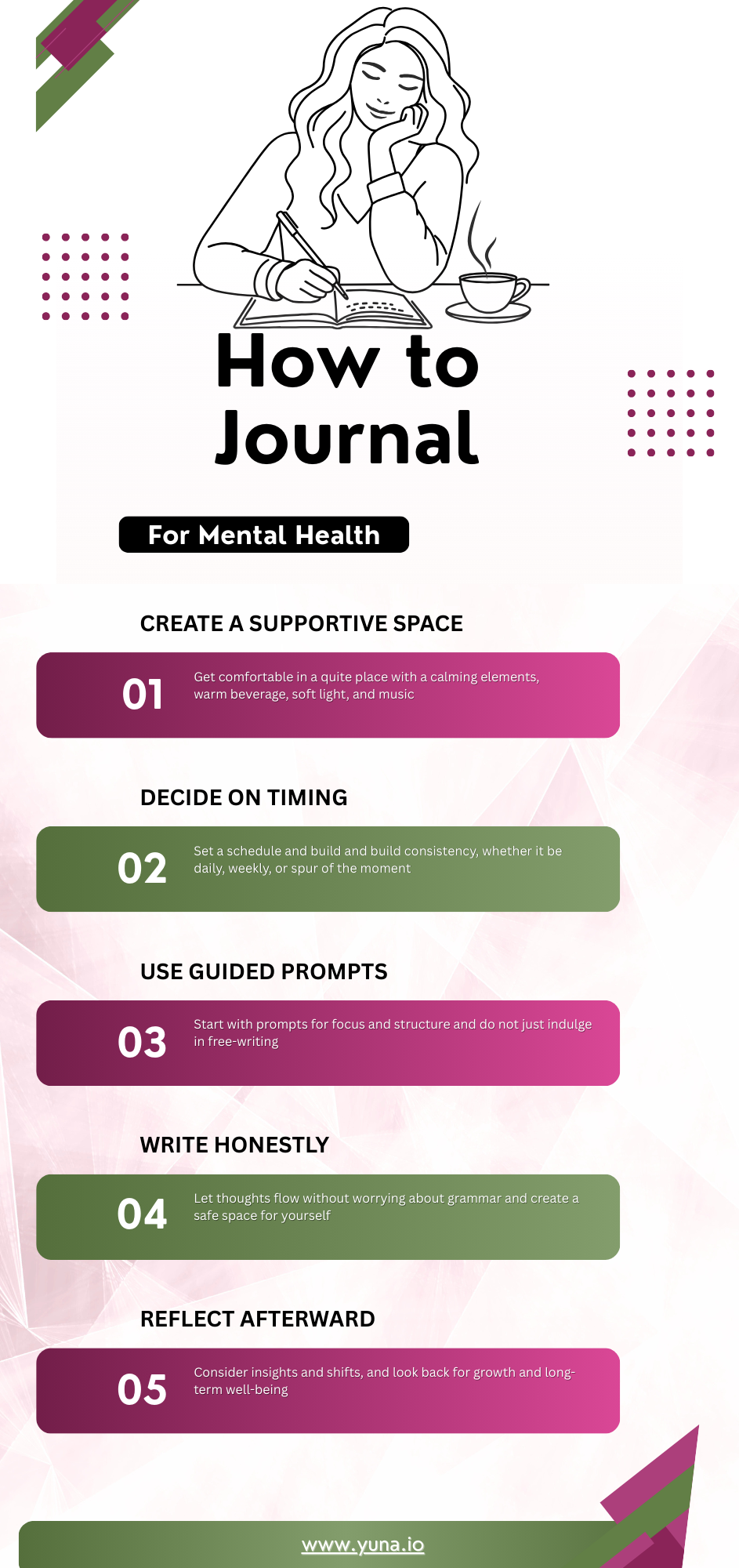 How to Journal

For Mental Health

CREATE A SUPPORTIVE SPACE

01 Get comfortable in a quite place with a calming elements, warm beverage, soft light, and music

DECIDE ON TIMING

02 Set a schedule and build and build consistency, whether it be daily, weekly, or spur of the moment

USE GUIDED PROMPTS

03 Start with prompts for focus and structure and do not just indulge in free-writing

WRITE HONESTLY

04 Let thoughts flow without worrying about grammar and create a safe space for yourself

REFLECT AFTERWARD

05 Consider insights and shifts, and look back for growth and long-term well-being

www.yuna.io